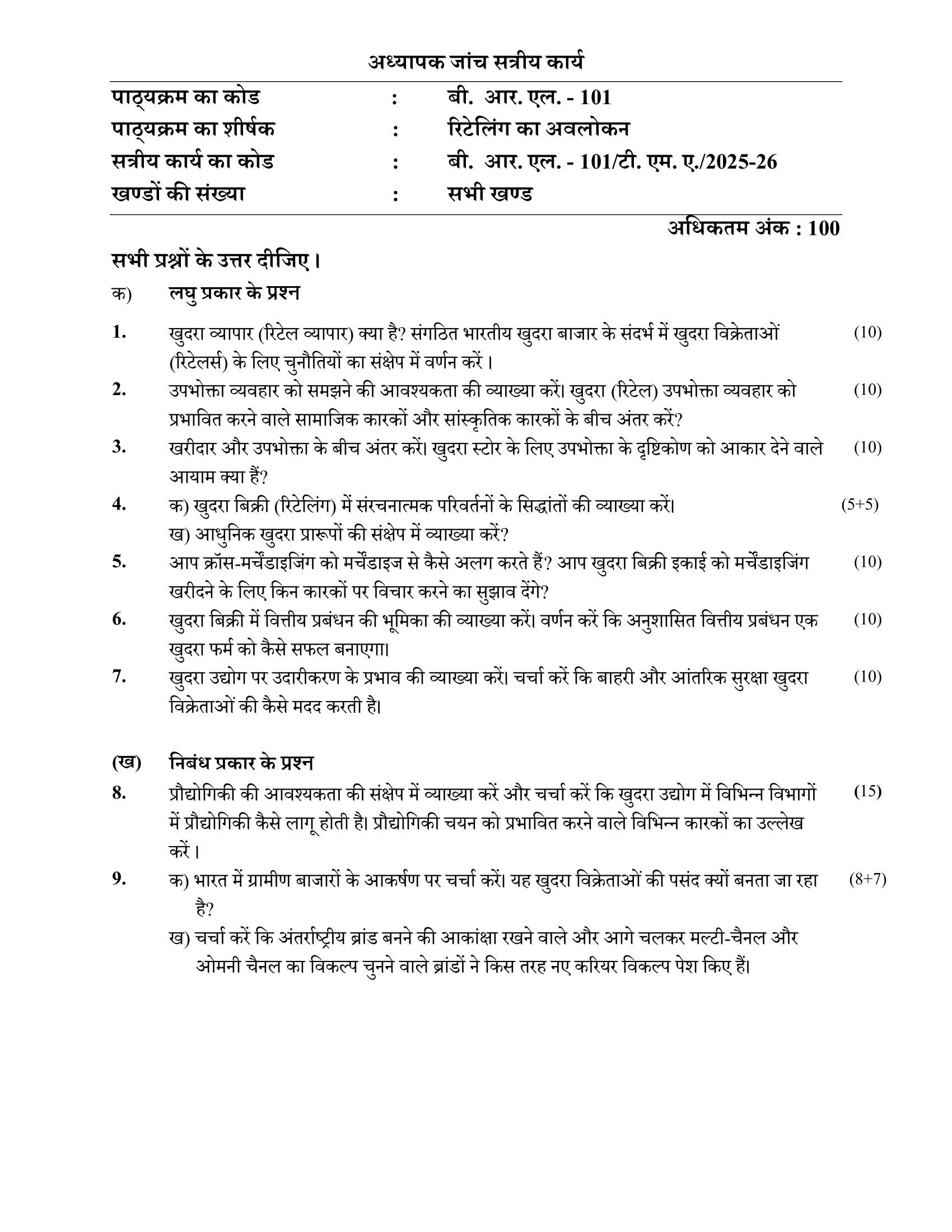 अध्यापक जांच सत्रीय कार्य

पाठ्यक्रम का कोड : बी. आर. एल. - 101
पाठ्यक्रम का शीर्षक : रिटेलिंग का अवलोकन
सत्रीय कार्य का कोड : बी. आर. एल. - 101/टी. एम. ए./2025-26
खण्डों की संख्या : सभी खण्ड

अधिकतम अंक : 100

सभी प्रश्नों के उत्तर दीजिए।

क) लघु प्रकार के प्रश्न

1. खुदरा व्यापार (रिटेल व्यापार) क्या है? संगठित भारतीय खुदरा बाजार के संदर्भ में खुदरा विक्रेताओं (रिटेलर्स) के लिए चुनौतियों का संक्षेप में वर्णन करें। (10)

2. उपभोक्ता व्यवहार को समझने की आवश्यकता की व्याख्या करें। खुदरा (रिटेल) उपभोक्ता व्यवहार को प्रभावित करने वाले सामाजिक कारकों और सांस्कृतिक कारकों के बीच अंतर करें? (10)

3. खरीदार और उपभोक्ता के बीच अंतर करें। खुदरा स्टोर के लिए उपभोक्ता के दृष्टिकोण को आकार देने वाले आयाम क्या हैं? (10)

4. क) खुदरा बिक्री (रिटेलिंग) में संरचनात्मक परिवर्तनों के सिद्धांतों की व्याख्या करें। (5+5)
ख) आधुनिक खुदरा प्रारूपों की संक्षेप में व्याख्या करें?

5. आप क्रॉस-मर्चेंडाइजिंग को मर्चेंडाइज से कैसे अलग करते हैं? आप खुदरा बिक्री इकाई को मर्चेंडाइजिंग खरीदने के लिए किन कारकों पर विचार करने का सुझाव देंगे? (10)

6. खुदरा बिक्री में वित्तीय प्रबंधन की भूमिका की व्याख्या करें। वर्णन करें कि अनुशासित वित्तीय प्रबंधन एक खुदरा फर्म को कैसे सफल बनाएगा। (10)

7. खुदरा उद्योग पर उदारीकरण के प्रभाव की व्याख्या करें। चर्चा करें कि बाहरी और आंतरिक सुरक्षा खुदरा विक्रेताओं की कैसे मदद करती है। (10)

(ख) निबंध प्रकार के प्रश्न

8. प्रौद्योगिकी की आवश्यकता की संक्षेप में व्याख्या करें और चर्चा करें कि खुदरा उद्योग में विभिन्न विभागों में प्रौद्योगिकी कैसे लागू होती है। प्रौद्योगिकी चयन को प्रभावित करने वाले विभिन्न कारकों का उल्लेख करें। (15)

9. क) भारत में ग्रामीण बाजारों के आकर्षण पर चर्चा करें। यह खुदरा विक्रेताओं की पसंद क्यों बनता जा रहा है? (8+7)
ख) चर्चा करें कि अंतर्राष्ट्रीय ब्रांड बनने की आकांक्षा रखने वाले और आगे चलकर मल्टी-चैनल और ओमनी चैनल का विकल्प चुनने वाले ब्रांडों ने किस तरह नए करियर विकल्प पेश किए हैं।